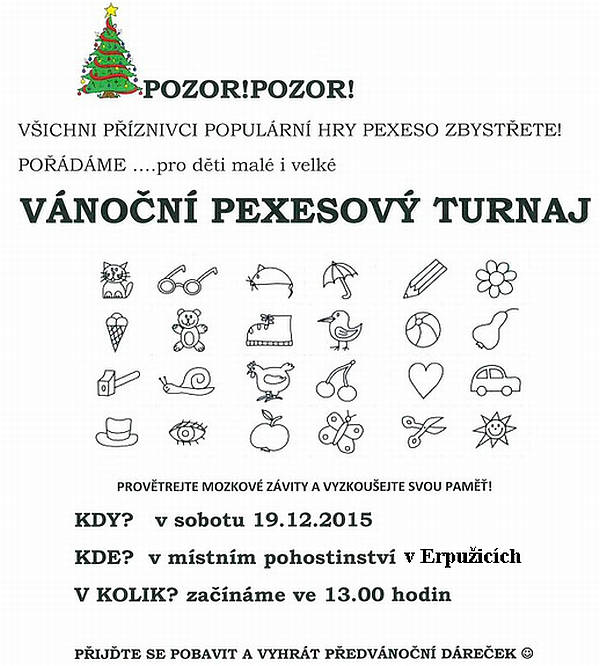 POZOR!POZOR!

VŠICHNI PŘÍZNIVCI POPULÁRNÍ HRY PEXESO ZBYSTŘETE!

POŘÁDÁME ....pro děti malé i velké

VÁNOČNÍ PEXESOVÝ TURNAJ

PROVĚTREJTE MOZKOVÉ ZÁVITY A VYZKOUŠEJTE SVOU PAMĚŤ!

KDY? v sobotu 19.12.2015

KDE? v místním pohostinství v Erpužicích

V KOLIK? začínáme ve 13.00 hodin

PŘIJĎTE SE POBAVIT A VYHRÁT PŘEDVÁNOČNÍ DÁREČEK ☺